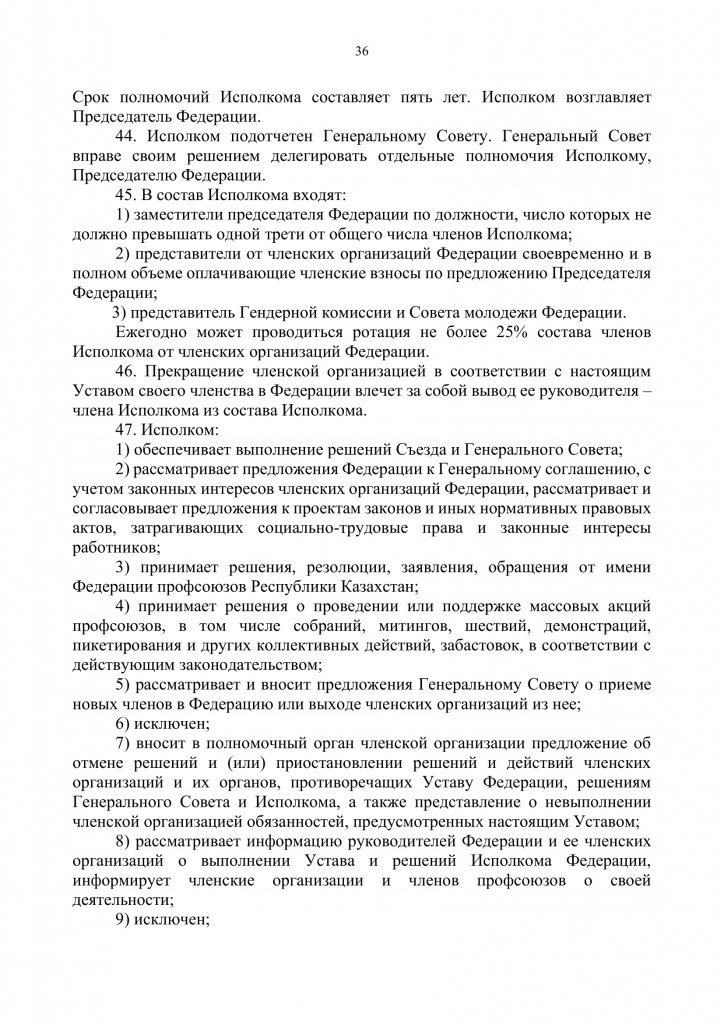 36

Срок полномочий Исполкома составляет пять лет. Исполком возглавляет Председатель Федерации.

44. Исполком подотчетен Генеральному Совету. Генеральный Совет вправе своим решением делегировать отдельные полномочия Исполкому, Председателю Федерации.

45. В состав Исполкома входят:

1) заместители председателя Федерации по должности, число которых не должно превышать одной трети от общего числа членов Исполкома;

2) представители от членских организаций Федерации своевременно и в полном объеме оплачивающие членские взносы по предложению Председателя Федерации;

3) представитель Гендерной комиссии и Совета молодежи Федерации.

Ежегодно может проводиться ротация не более 25% состава членов Исполкома от членских организаций Федерации.

46. Прекращение членской организацией в соответствии с настоящим Уставом своего членства в Федерации влечет за собой вывод ее руководителя – члена Исполкома из состава Исполкома.

47. Исполком:

1) обеспечивает выполнение решений Съезда и Генерального Совета;

2) рассматривает предложения Федерации к Генеральному соглашению, с учетом законных интересов членских организаций Федерации, рассматривает и согласовывает предложения к проектам законов и иных нормативных правовых актов, затрагивающих социально-трудовые права и законные интересы работников;

3) принимает решения, резолюции, заявления, обращения от имени Федерации профсоюзов Республики Казахстан;

4) принимает решения о проведении или поддержке массовых акций профсоюзов, в том числе собраний, митингов, шествий, демонстраций, пикетирования и других коллективных действий, забастовок, в соответствии с действующим законодательством;

5) рассматривает и вносит предложения Генеральному Совету о приеме новых членов в Федерацию или выходе членских организаций из нее;

6) исключен;

7) вносит в полномочный орган членской организации предложение об отмене решений и (или) приостановлении решений и действий членских организаций и их органов, противоречащих Уставу Федерации, решениям Генерального Совета и Исполкома, а также представление о невыполнении членской организацией обязанностей, предусмотренных настоящим Уставом;

8) рассматривает информацию руководителей Федерации и ее членских организаций о выполнении Устава и решений Исполкома Федерации, информирует членские организации и членов профсоюзов о своей деятельности;

9) исключен;